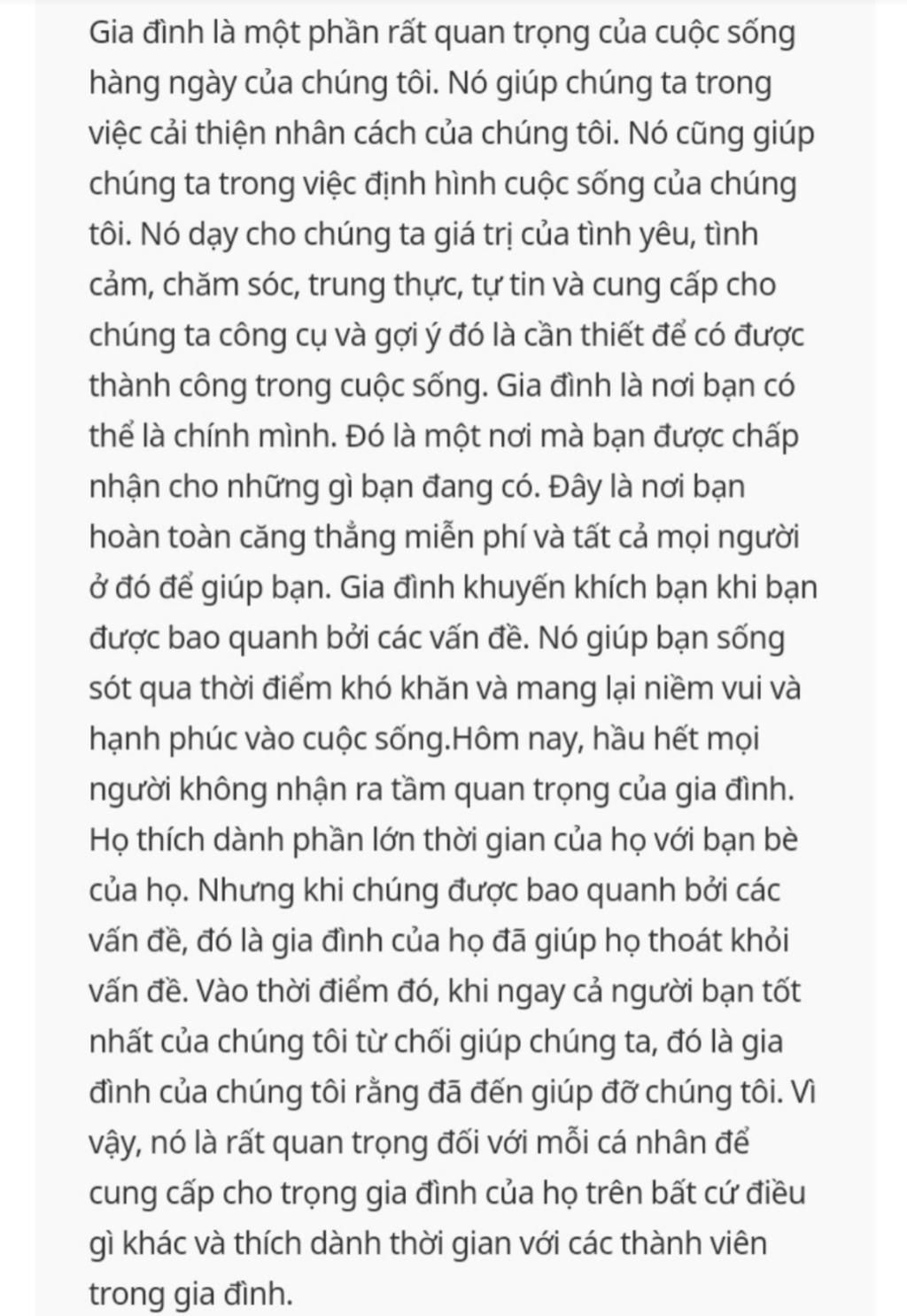 Gia đình là một phần rất quan trọng của cuộc sống hàng ngày của chúng tôi. Nó giúp chúng ta trong việc cải thiện nhân cách của chúng tôi. Nó cũng giúp chúng ta trong việc định hình cuộc sống của chúng tôi. Nó dạy cho chúng ta giá trị của tình yêu, tình cảm, chăm sóc, trung thực, tự tin và cung cấp cho chúng ta công cụ và gợi ý đó là cần thiết để có được thành công trong cuộc sống. Gia đình là nơi bạn có thể là chính mình. Đó là một nơi mà bạn được chấp nhận cho những gì bạn đang có. Đây là nơi bạn hoàn toàn căng thẳng miễn phí và tất cả mọi người ở đó để giúp bạn. Gia đình khuyến khích bạn khi bạn được bao quanh bởi các vấn đề. Nó giúp bạn sống sót qua thời điểm khó khăn và mang lại niềm vui và hạnh phúc vào cuộc sống.Hôm nay, hầu hết mọi người không nhận ra tầm quan trọng của gia đình. Họ thích dành phần lớn thời gian của họ với bạn bè của họ. Nhưng khi chúng được bao quanh bởi các vấn đề, đó là gia đình của họ đã giúp họ thoát khỏi vấn đề. Vào thời điểm đó, khi ngay cả người bạn tốt nhất của chúng tôi từ chối giúp chúng ta, đó là gia đình của chúng tôi rằng đã đến giúp đỡ chúng tôi. Vì vậy, nó là rất quan trọng đối với mỗi cá nhân để cung cấp cho trọng gia đình của họ trên bất cứ điều gì khác và thích dành thời gian với các thành viên trong gia đình.